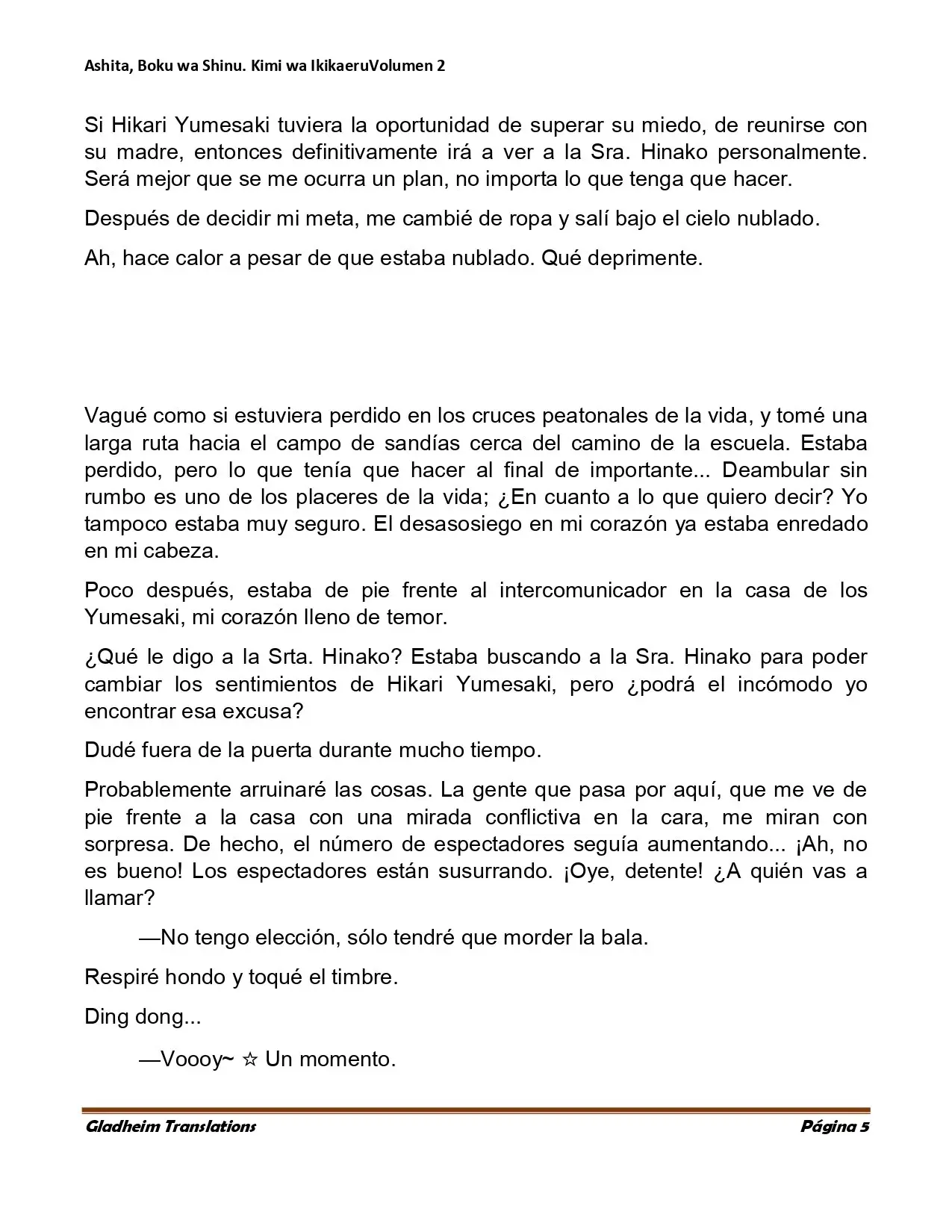 Ashita, Boku wa Shinu. Kimi wa IkikaeruVolumen 2

Si Hikari Yumesaki tuviera la oportunidad de superar su miedo, de reunirse con su madre, entonces definitivamente irá a ver a la Sra. Hinako personalmente. Será mejor que se me ocurra un plan, no importa lo que tenga que hacer.

Después de decidir mi meta, me cambié de ropa y salí bajo el cielo nublado.

Ah, hace calor a pesar de que estaba nublado. Qué deprimente.

Vagué como si estuviera perdido en los cruces peatonales de la vida, y tomé una larga ruta hacia el campo de sandías cerca del camino de la escuela. Estaba perdido, pero lo que tenía que hacer al final de importante... Deambular sin rumbo es uno de los placeres de la vida; ¿En cuanto a lo que quiero decir? Yo tampoco estaba muy seguro. El desasosiego en mi corazón ya estaba enredado en mi cabeza.

Poco después, estaba de pie frente al intercomunicador en la casa de los Yumesaki, mi corazón lleno de temor.

¿Qué le digo a la Srta. Hinako? Estaba buscando a la Sra. Hinako para poder cambiar los sentimientos de Hikari Yumesaki, pero ¿podrá el incómodo yo encontrar esa excusa?

Dudé fuera de la puerta durante mucho tiempo.

Probablemente arruinaré las cosas. La gente que pasa por aquí, que me ve de pie frente a la casa con una mirada conflictiva en la cara, me miran con sorpresa. De hecho, el número de espectadores seguía aumentando... ¡Ah, no es bueno! Los espectadores están susurrando. ¡Oye, detente! ¿A quién vas a llamar?

—No tengo elección, sólo tendré que morder la bala.

Respiré hondo y toqué el timbre.

Ding dong...

—Voooy~ ☆ Un momento.

Gladheim Translations
Página 5